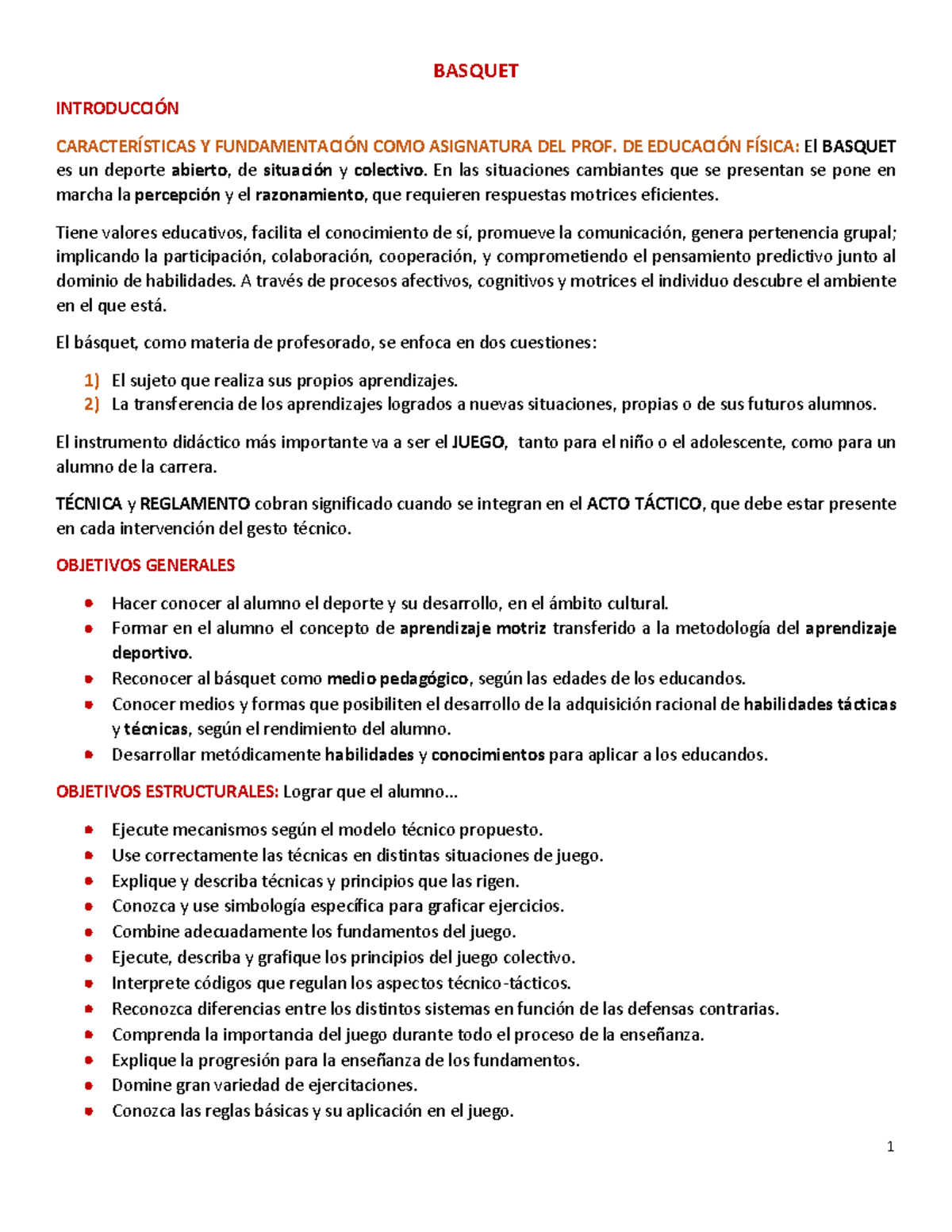 BASQUET

INTRODUCCIÓN

CARACTERÍSTICAS Y FUNDAMENTACIÓN COMO ASIGNATURA DEL PROF. DE EDUCACIÓN FÍSICA: El BASQUET es un deporte abierto, de situación y colectivo. En las situaciones cambiantes que se presentan se pone en marcha la percepción y el razonamiento, que requieren respuestas motrices eficientes.

Tiene valores educativos, facilita el conocimiento de sí, promueve la comunicación, genera pertenencia grupal; implicando la participación, colaboración, cooperación, y comprometiendo el pensamiento predictivo junto al dominio de habilidades. A través de procesos afectivos, cognitivos y motrices el individuo descubre el ambiente en el que está.

El básquet, como materia de profesorado, se enfoca en dos cuestiones:

1) El sujeto que realiza sus propios aprendizajes.
2) La transferencia de los aprendizajes logrados a nuevas situaciones, propias o de sus futuros alumnos.

El instrumento didáctico más importante va a ser el JUEGO, tanto para el niño o el adolescente, como para un alumno de la carrera.

TÉCNICA y REGLAMENTO cobran significado cuando se integran en el ACTO TÁCTICO, que debe estar presente en cada intervención del gesto técnico.

OBJETIVOS GENERALES

- Hacer conocer al alumno el deporte y su desarrollo, en el ámbito cultural.
- Formar en el alumno el concepto de aprendizaje motriz transferido a la metodología del aprendizaje deportivo.
- Reconocer al básquet como medio pedagógico, según las edades de los educandos.
- Conocer medios y formas que posibiliten el desarrollo de la adquisición racional de habilidades tácticas y técnicas, según el rendimiento del alumno.
- Desarrollar metódicamente habilidades y conocimientos para aplicar a los educandos.

OBJETIVOS ESTRUCTURALES: Lograr que el alumno...

- Ejecute mecanismos según el modelo técnico propuesto.
- Use correctamente las técnicas en distintas situaciones de juego.
- Explique y describa técnicas y principios que las rigen.
- Conozca y use simbología específica para graficar ejercicios.
- Combine adecuadamente los fundamentos del juego.
- Ejecute, describa y grafique los principios del juego colectivo.
- Interprete códigos que regulan los aspectos técnico-tácticos.
- Reconozca diferencias entre los distintos sistemas en función de las defensas contrarias.
- Comprenda la importancia del juego durante todo el proceso de la enseñanza.
- Explique la progresión para la enseñanza de los fundamentos.
- Domine gran variedad de ejercitaciones.
- Conozca las reglas básicas y su aplicación en el juego.

1